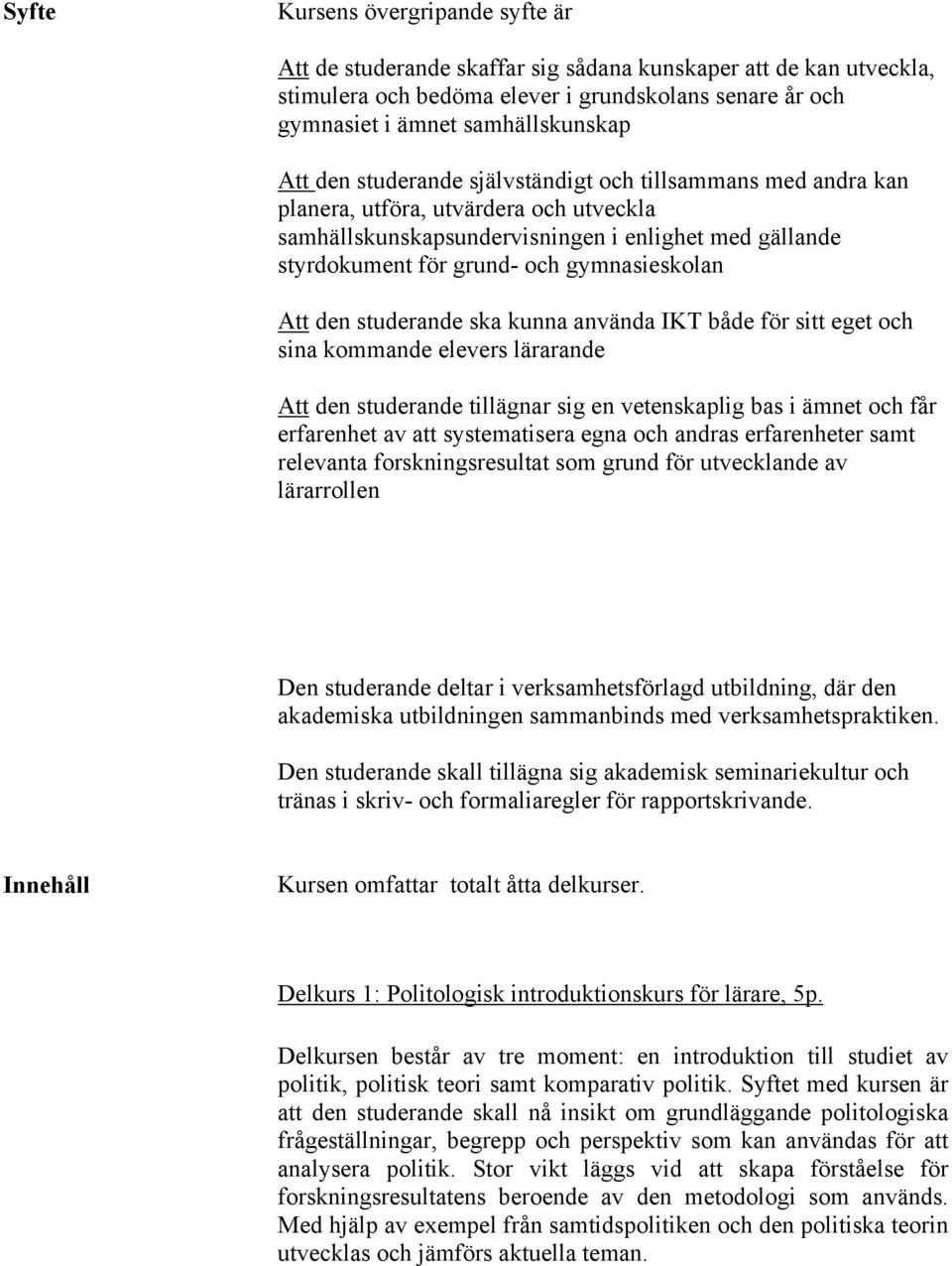 Syfte

Kursens övergripande syfte är

Att de studerande skaffar sig sådana kunskaper att de kan utveckla, stimulera och bedöma elever i grundskolans senare år och gymnasiet i ämnet samhällskunskap

Att den studerande självständigt och tillsammans med andra kan planera, utföra, utvärdera och utveckla samhällskunskapsundervisningen i enlighet med gällande styrdokument för grund- och gymnasieskolan

Att den studerande ska kunna använda IKT både för sitt eget och sina kommande elevers lärarande

Att den studerande tillägnar sig en vetenskaplig bas i ämnet och får erfarenhet av att systematisera egna och andras erfarenheter samt relevanta forskningsresultat som grund för utvecklande av lärarrollen

Den studerande deltar i verksamhetsförlagd utbildning, där den akademiska utbildningen sammanbinds med verksamhetspraktiken.

Den studerande skall tillägna sig akademisk seminariekultur och tränas i skriv- och formaliaregler för rapportskrivande.

Innehåll

Kursen omfattar totalt åtta delkurser.

Delkurs 1: Politologisk introduktionskurs för lärare, 5p.

Delkursen består av tre moment: en introduktion till studiet av politik, politisk teori samt komparativ politik. Syftet med kursen är att den studerande skall nå insikt om grundläggande politologiska frågeställningar, begrepp och perspektiv som kan användas för att analysera politik. Stor vikt läggs vid att skapa förståelse för forskningsresultatens beroende av den metodologi som används. Med hjälp av exempel från samtidspolitiken och den politiska teorin utvecklas och jämförs aktuella teman.